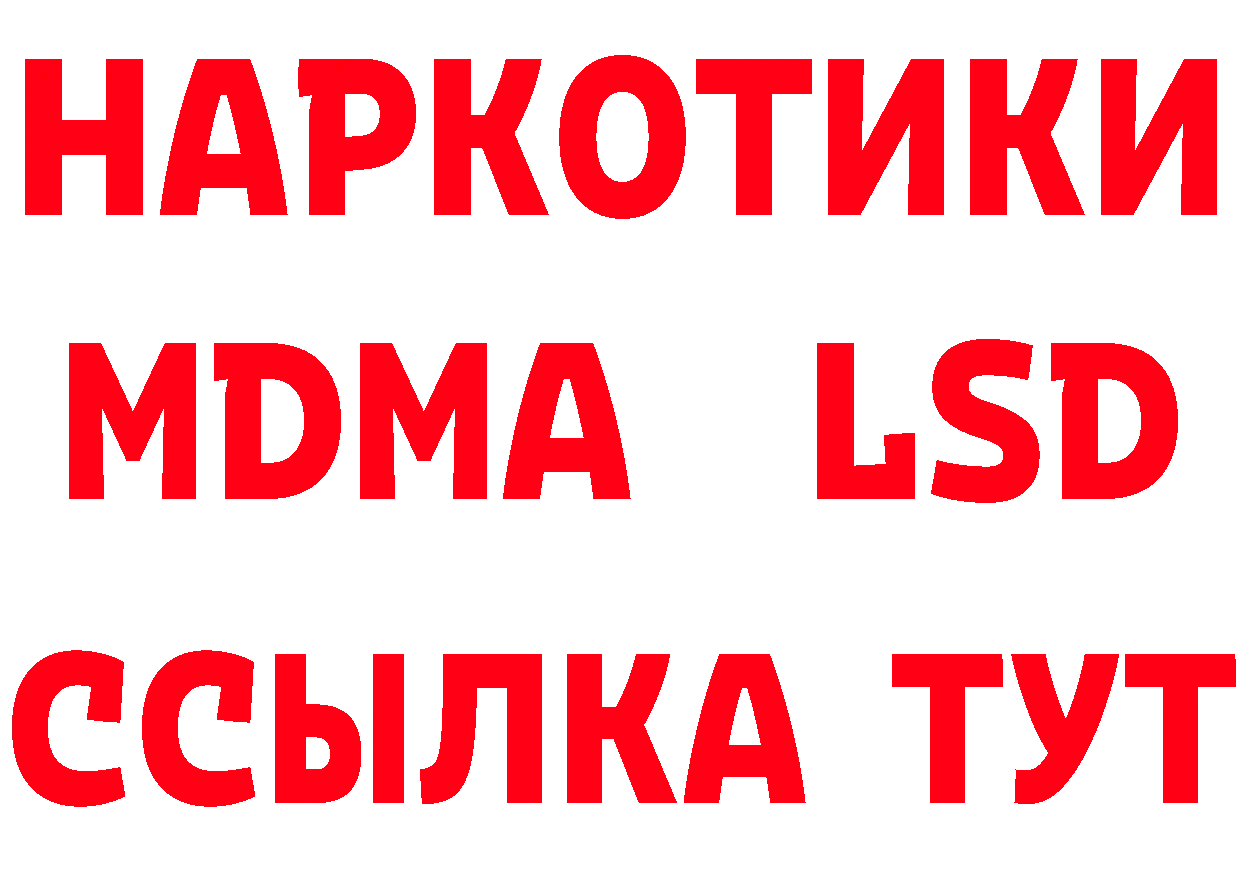 НАРКОТИКИ
MDMA LSD
ССЫЛКА ТУТ